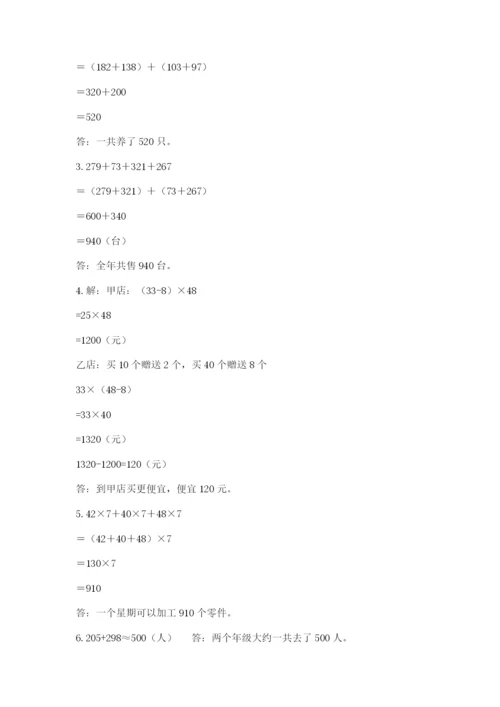 $=（182+138）+（103+97）$

$=320+200$

$=520$

答：一共养了 520 只。

3. $279+73+321+267$

$=（279+321）+（73+267）$

$=600+340$

$=940$（台）

答：全年共售 940 台。

4. 解：甲店：$（33-8）\times 48$

$=25\times 48$

$=1200$（元）

乙店：买 10 个赠送 2 个，买 40 个赠送 8 个

$33\times（48-8）$

$=33\times 40$

$=1320$（元）

$1320-1200=120$（元）

答：到甲店买更便宜，便宜 120 元。

5. $42\times 7+40\times 7+48\times 7$

$=（42+40+48）\times 7$

$=130\times 7$

$=910$

答：一个星期可以加工 910 个零件。

6. $205+298\approx 500$（人）　答：两个年级大约一共去了 500 人。